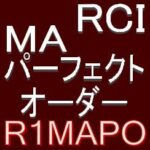 RCI
MA
パーフェクト
オーダー
R1MAPO